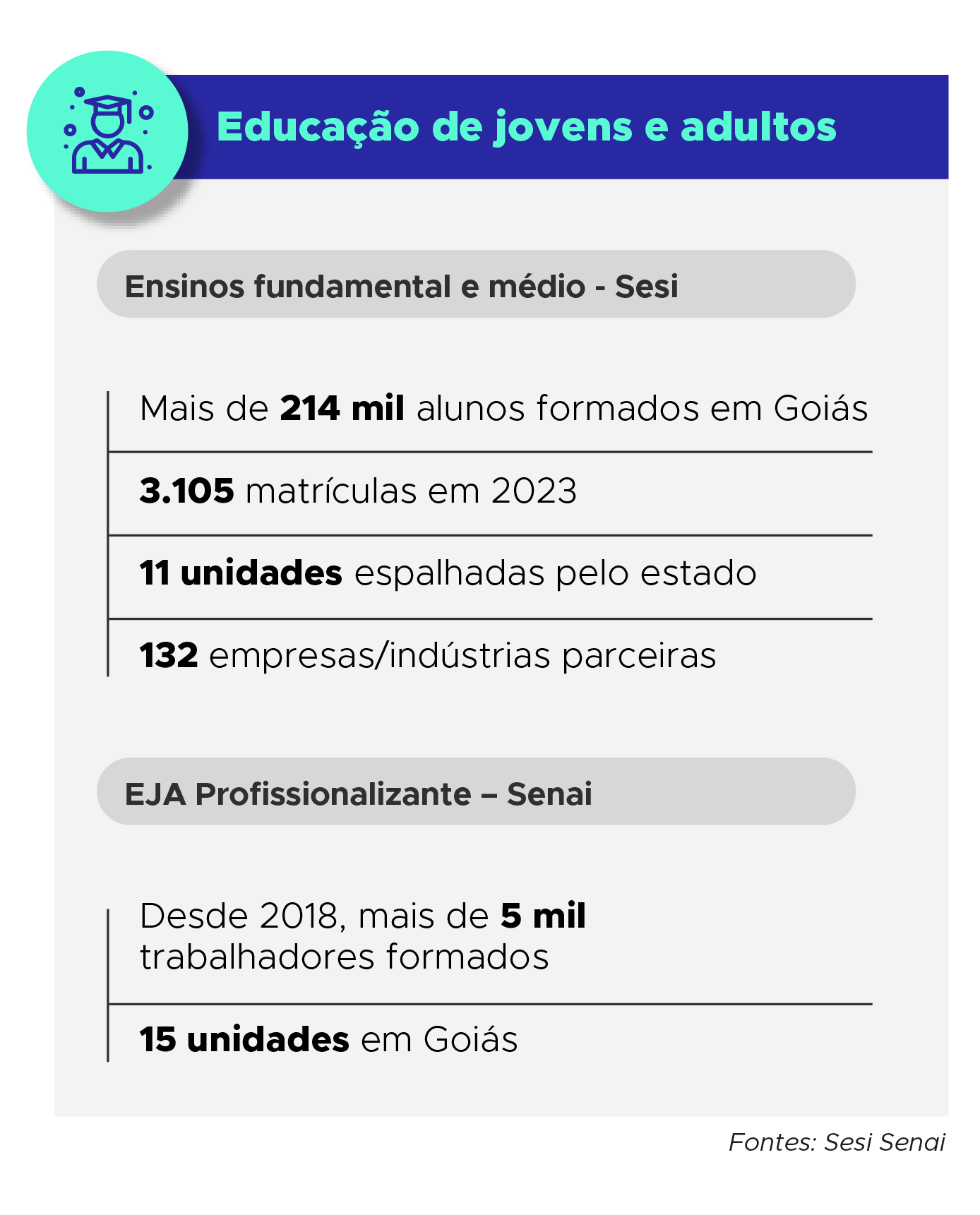 Educação de jovens e adultos

Ensinos fundamental e médio - Sesi

Mais de 214 mil alunos formados em Goiás

3.105 matrículas em 2023

11 unidades espalhadas pelo estado

132 empresas/indústrias parceiras

EJA Profissionalizante – Senai

Desde 2018, mais de 5 mil trabalhadores formados

15 unidades em Goiás

Fontes: Sesi Senai